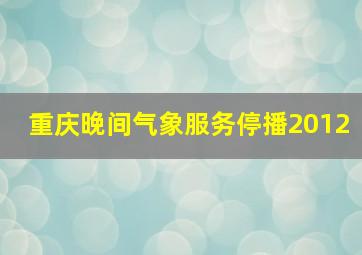 重庆晚间气象服务停播2012